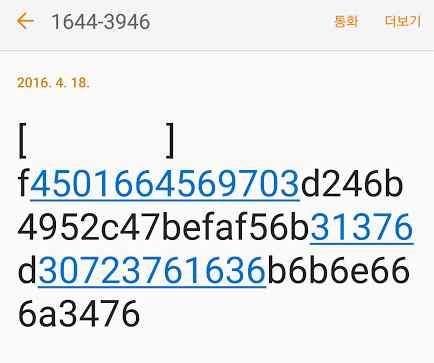 1644-3946 통화 더보기

2016. 4. 18.

[ ]
f4501664569703d246b4952c47befaf56b31376d30723761636b6b6e666a3476